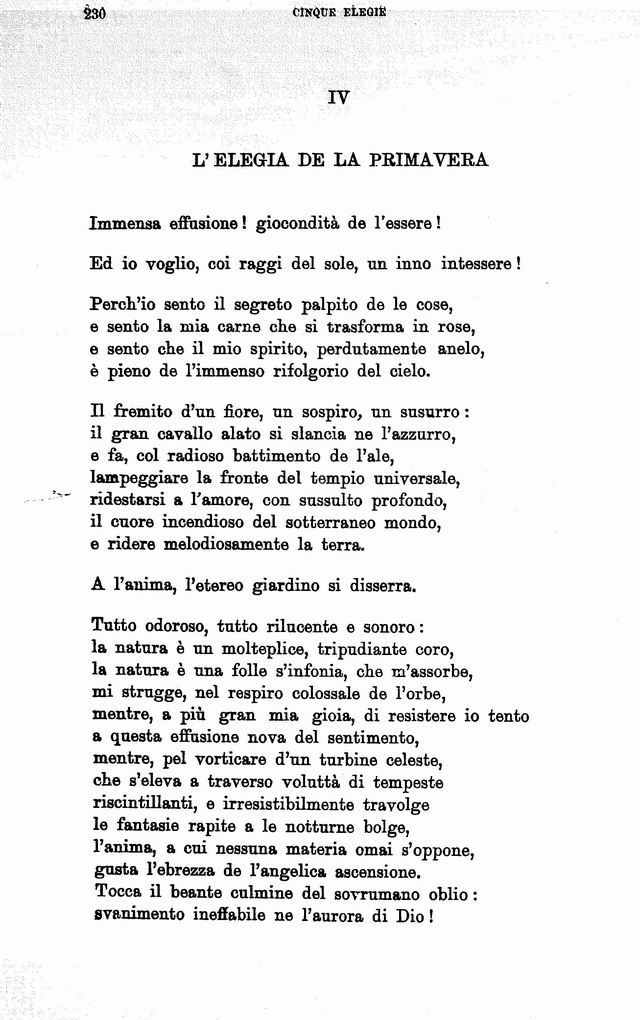 230 CINQUE ELEGIE

IV

L'ELEGIA DE LA PRIMAVERA

Immensa effusione! giocondità de l'essere!

Ed io voglio, coi raggi del sole, un inno intessere!

Perch'io sento il segreto palpito de le cose,
e sento la mia carne che si trasforma in rose,
e sento che il mio spirito, perdutamente anelo,
è pieno de l'immenso rifolgorio del cielo.

Il fremito d'un fiore, un sospiro, un susurro:
il gran cavallo alato si slancia ne l'azzurro,
e fa, col radioso battimento de l'ale,
lampeggiare la fronte del tempio universale,
ridestarsi a l'amore, con sussulto profondo,
il cuore incendioso del sotterraneo mondo,
e ridere melodiosamente la terra.

A l'anima, l'etereo giardino si disserra.

Tutto odoroso, tutto rilucente e sonoro:
la natura è un molteplice, tripudiante coro,
la natura è una folle s'infonia, che m'assorbe,
mi strugge, nel respiro colossale de l'orbe,
mentre, a più gran mia gioia, di resistere io tento
a questa effusione nova del sentimento,
mentre, pel vorticare d'un turbine celeste,
che s'eleva a traverso voluttà di tempeste
riscintillanti, e irresistibilmente travolge
le fantasie rapite a le notturne bolge,
l'anima, a cui nessuna materia omai s'oppone,
gusta l'ebrezza de l'angelica ascensione.
Tocca il beante culmine del sovrumano oblio:
svanimento ineffabile ne l'aurora di Dio!